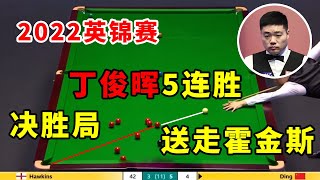 2022英锦赛

丁俊晖5连胜

决胜局

送走霍金斯

Hawkins 42 3 (11) 5 4 Ding